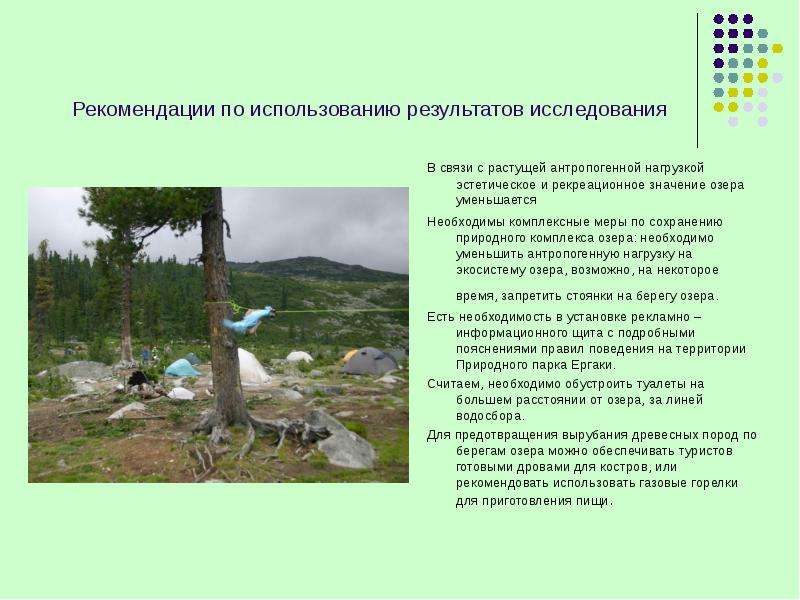 Рекомендации по использованию результатов исследования

В связи с растущей антропогенной нагрузкой эстетическое и рекреационное значение озера уменьшается

Необходимы комплексные меры по сохранению природного комплекса озера: необходимо уменьшить антропогенную нагрузку на экосистему озера, возможно, на некоторое время, запретить стоянки на берегу озера.

Есть необходимость в установке рекламно – информационного щита с подробными пояснениями правил поведения на территории Природного парка Ергаки.

Считаем, необходимо обустроить туалеты на большем расстоянии от озера, за линей водосбора.

Для предотвращения вырубания древесных пород по берегам озера можно обеспечивать туристов готовыми дровами для костров, или рекомендовать использовать газовые горелки для приготовления пищи.